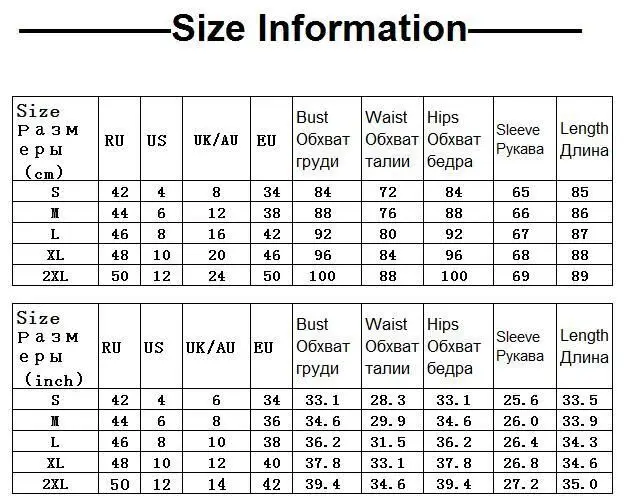 Size Information

| Size Размеры (cm) | RU | US | UK/AU | EU | Bust Обхват груди | Waist Обхват талии | Hips Обхват бедра | Sleeve Рукава | Length Длина |
|---|---|---|---|---|---|---|---|---|---|
| S | 42 | 4 | 8 | 34 | 84 | 72 | 84 | 65 | 85 |
| M | 44 | 6 | 12 | 38 | 88 | 76 | 88 | 66 | 86 |
| L | 46 | 8 | 16 | 42 | 92 | 80 | 92 | 67 | 87 |
| XL | 48 | 10 | 20 | 46 | 96 | 84 | 96 | 68 | 88 |
| 2XL | 50 | 12 | 24 | 50 | 100 | 88 | 100 | 69 | 89 |

| Size Размеры (inch) | RU | US | UK/AU | EU | Bust Обхват груди | Waist Обхват талии | Hips Обхват бедра | Sleeve Рукава | Length Длина |
|---|---|---|---|---|---|---|---|---|---|
| S | 42 | 4 | 6 | 34 | 33.1 | 28.3 | 33.1 | 25.6 | 33.5 |
| M | 44 | 6 | 8 | 36 | 34.6 | 29.9 | 34.6 | 26.0 | 33.9 |
| L | 46 | 8 | 10 | 38 | 36.2 | 31.5 | 36.2 | 26.4 | 34.3 |
| XL | 48 | 10 | 12 | 40 | 37.8 | 33.1 | 37.8 | 26.8 | 34.6 |
| 2XL | 50 | 12 | 14 | 42 | 39.4 | 34.6 | 39.4 | 27.2 | 35.0 |